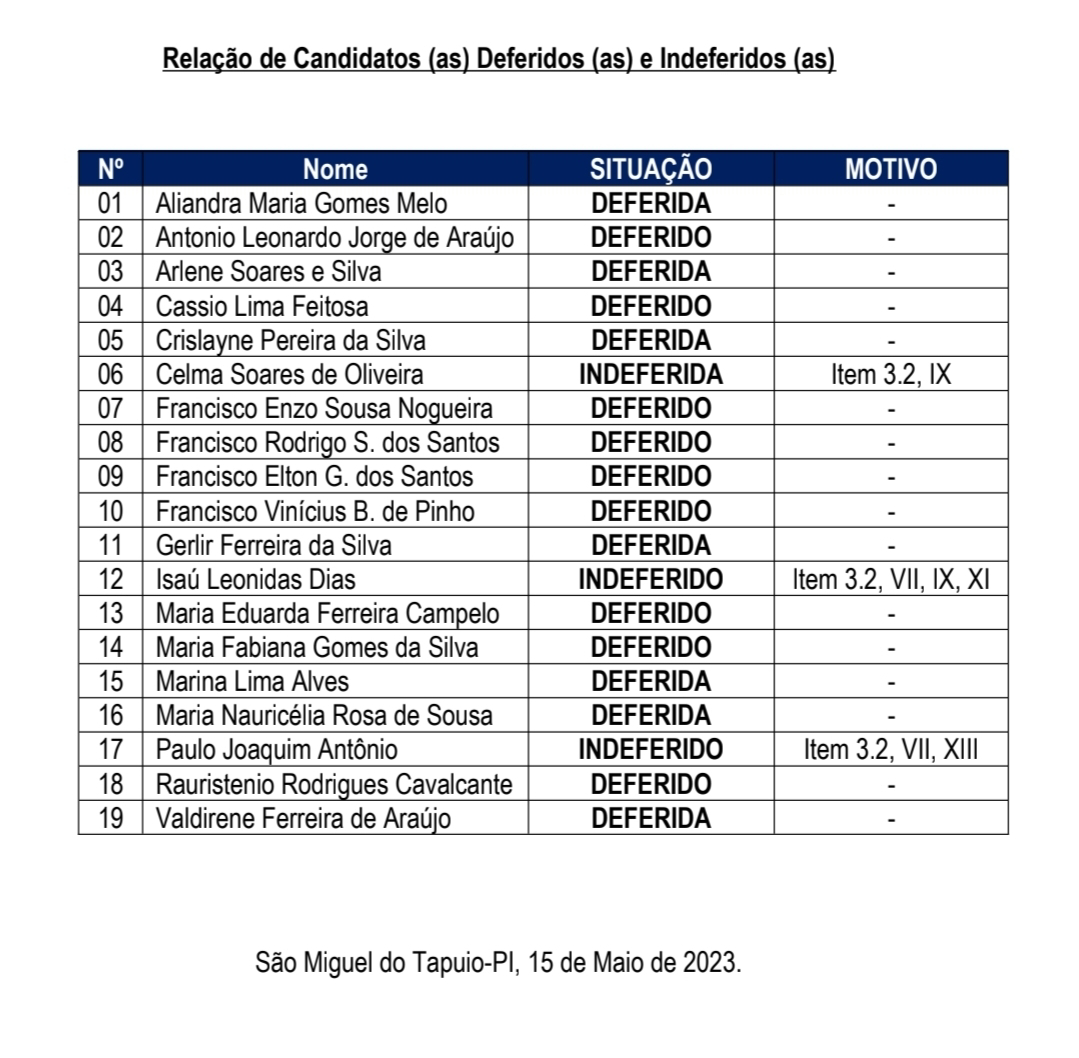 Relação de Candidatos (as) Deferidos (as) e Indeferidos (as)

| Nº | Nome | SITUAÇÃO | MOTIVO |
|---|---|---|---|
| 01 | Aliandra Maria Gomes Melo | DEFERIDA | - |
| 02 | Antonio Leonardo Jorge de Araújo | DEFERIDO | - |
| 03 | Arlene Soares e Silva | DEFERIDA | - |
| 04 | Cassio Lima Feitosa | DEFERIDO | - |
| 05 | Crislayne Pereira da Silva | DEFERIDA | - |
| 06 | Celma Soares de Oliveira | INDEFERIDA | Item 3.2, IX |
| 07 | Francisco Enzo Sousa Nogueira | DEFERIDO | - |
| 08 | Francisco Rodrigo S. dos Santos | DEFERIDO | - |
| 09 | Francisco Elton G. dos Santos | DEFERIDO | - |
| 10 | Francisco Vinícius B. de Pinho | DEFERIDO | - |
| 11 | Gerlir Ferreira da Silva | DEFERIDA | - |
| 12 | Isaú Leonidas Dias | INDEFERIDO | Item 3.2, VII, IX, XI |
| 13 | Maria Eduarda Ferreira Campelo | DEFERIDO | - |
| 14 | Maria Fabiana Gomes da Silva | DEFERIDO | - |
| 15 | Marina Lima Alves | DEFERIDA | - |
| 16 | Maria Nauricélia Rosa de Sousa | DEFERIDA | - |
| 17 | Paulo Joaquim Antônio | INDEFERIDO | Item 3.2, VII, XIII |
| 18 | Rauristenio Rodrigues Cavalcante | DEFERIDO | - |
| 19 | Valdirene Ferreira de Araújo | DEFERIDA | - |

São Miguel do Tapuio-PI, 15 de Maio de 2023.